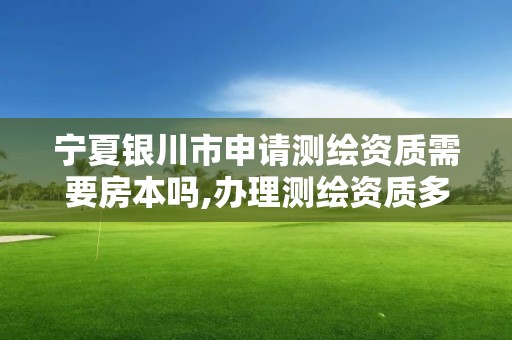 宁夏银川市申请测绘资质需要房本吗,办理测绘资质多